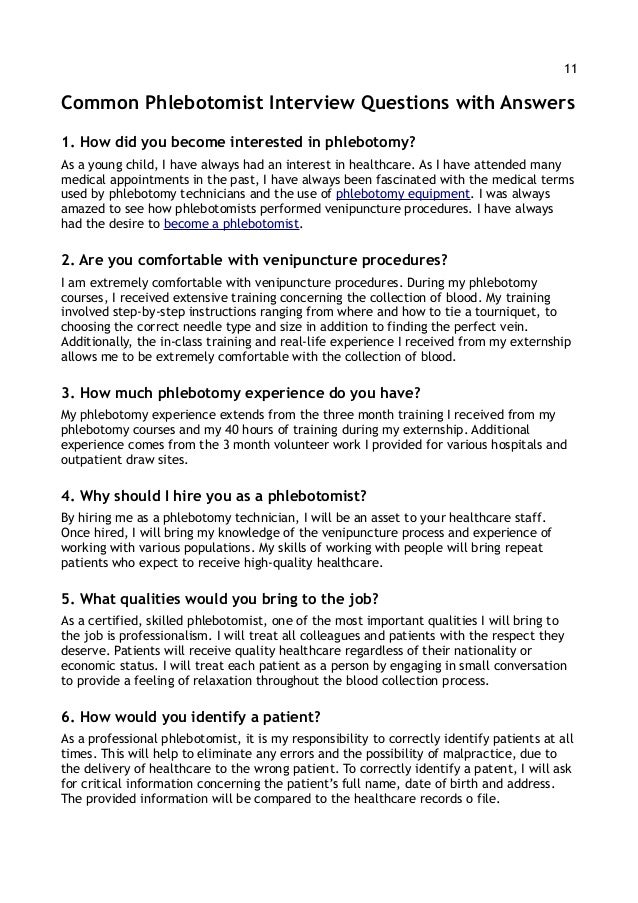 11

Common Phlebotomist Interview Questions with Answers

1. How did you become interested in phlebotomy?

As a young child, I have always had an interest in healthcare. As I have attended many medical appointments in the past, I have always been fascinated with the medical terms used by phlebotomy technicians and the use of phlebotomy equipment. I was always amazed to see how phlebotomists performed venipuncture procedures. I have always had the desire to become a phlebotomist.

2. Are you comfortable with venipuncture procedures?

I am extremely comfortable with venipuncture procedures. During my phlebotomy courses, I received extensive training concerning the collection of blood. My training involved step-by-step instructions ranging from where and how to tie a tourniquet, to choosing the correct needle type and size in addition to finding the perfect vein. Additionally, the in-class training and real-life experience I received from my externship allows me to be extremely comfortable with the collection of blood.

3. How much phlebotomy experience do you have?

My phlebotomy experience extends from the three month training I received from my phlebotomy courses and my 40 hours of training during my externship. Additional experience comes from the 3 month volunteer work I provided for various hospitals and outpatient draw sites.

4. Why should I hire you as a phlebotomist?

By hiring me as a phlebotomy technician, I will be an asset to your healthcare staff. Once hired, I will bring my knowledge of the venipuncture process and experience of working with various populations. My skills of working with people will bring repeat patients who expect to receive high-quality healthcare.

5. What qualities would you bring to the job?

As a certified, skilled phlebotomist, one of the most important qualities I will bring to the job is professionalism. I will treat all colleagues and patients with the respect they deserve. Patients will receive quality healthcare regardless of their nationality or economic status. I will treat each patient as a person by engaging in small conversation to provide a feeling of relaxation throughout the blood collection process.

6. How would you identify a patient?

As a professional phlebotomist, it is my responsibility to correctly identify patients at all times. This will help to eliminate any errors and the possibility of malpractice, due to the delivery of healthcare to the wrong patient. To correctly identify a patent, I will ask for critical information concerning the patient's full name, date of birth and address. The provided information will be compared to the healthcare records o file.